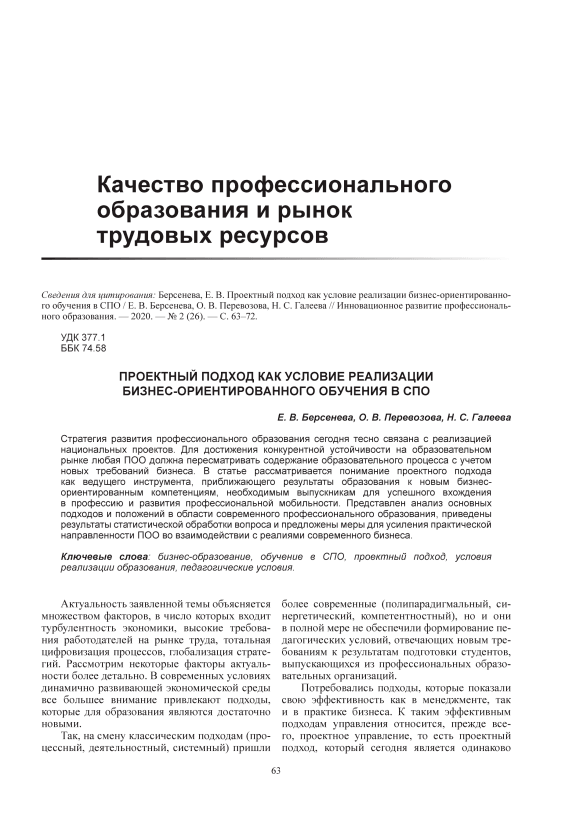 Качество профессионального образования и рынок трудовых ресурсов

Сведения для цитирования: Берсенева, Е. В. Проектный подход как условие реализации бизнес-ориентированного обучения в СПО / Е. В. Берсенева, О. В. Перевозова, Н. С. Галеева // Инновационное развитие профессионального образования. — 2020. — № 2 (26). — С. 63–72.

УДК 377.1
ББК 74.58

ПРОЕКТНЫЙ ПОДХОД КАК УСЛОВИЕ РЕАЛИЗАЦИИ БИЗНЕС-ОРИЕНТИРОВАННОГО ОБУЧЕНИЯ В СПО

Е. В. Берсенева, О. В. Перевозова, Н. С. Галеева

Стратегия развития профессионального образования сегодня тесно связана с реализацией национальных проектов. Для достижения конкурентной устойчивости на образовательном рынке любая ПОО должна пересматривать содержание образовательного процесса с учетом новых требований бизнеса. В статье рассматривается понимание проектного подхода как ведущего инструмента, приближающего результаты образования к новым бизнес-ориентированным компетенциям, необходимым выпускникам для успешного вхождения в профессию и развития профессиональной мобильности. Представлен анализ основных подходов и положений в области современного профессионального образования, приведены результаты статистической обработки вопроса и предложены меры для усиления практической направленности ПОО во взаимодействии с реалиями современного бизнеса.

Ключевые слова: бизнес-образование, обучение в СПО, проектный подход, условия реализации образования, педагогические условия.

Актуальность заявленной темы объясняется множеством факторов, в число которых входит турбулентность экономики, высокие требования работодателей на рынке труда, тотальная цифровизация процессов, глобализация стратегий. Рассмотрим некоторые факторы актуальности более детально. В современных условиях динамично развивающей экономической среды все большее внимание привлекают подходы, которые для образования являются достаточно новыми.

Так, на смену классическим подходам (процессный, деятельностный, системный) пришли более современные (полипарадигмальный, синергетический, компетентностный), но и они в полной мере не обеспечили формирование педагогических условий, отвечающих новым требованиям к результатам подготовки студентов, выпускающихся из профессиональных образовательных организаций.

Потребовались подходы, которые показали свою эффективность как в менеджменте, так и в практике бизнеса. К таким эффективным подходам управления относится, прежде всего, проектное управление, то есть проектный подход, который сегодня является одинаково

63